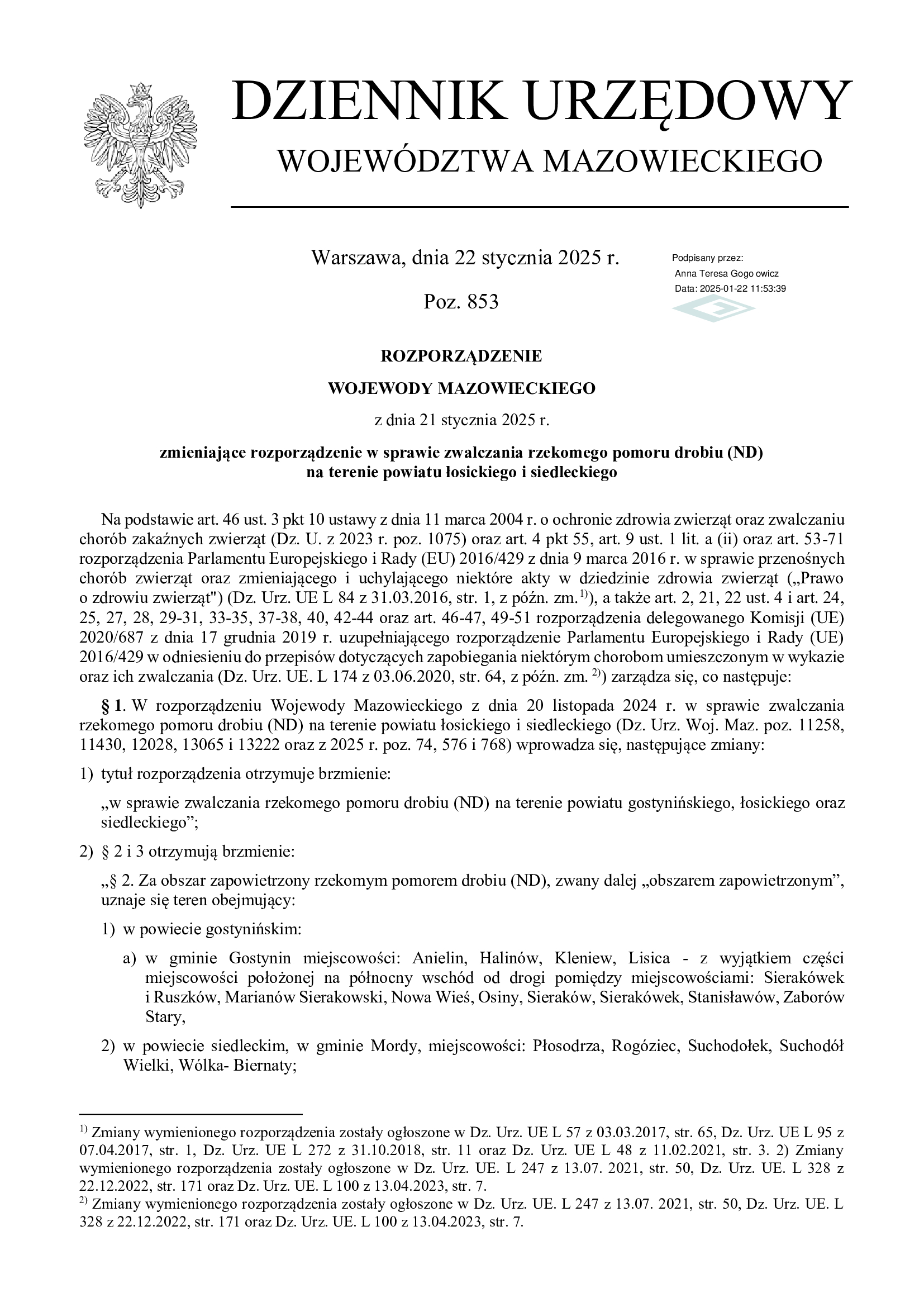 DZIENNIK URZĘDOWY
WOJEWÓDZTWA MAZOWIECKIEGO

Warszawa, dnia 22 stycznia 2025 r.

Poz. 853

Podpisany przez:
Anna Teresa Gogo owicz
Data: 2025-01-22 11:53:39

ROZPORZĄDZENIE
WOJEWODY MAZOWIECKIEGO
z dnia 21 stycznia 2025 r.

zmieniające rozporządzenie w sprawie zwalczania rzekomego pomoru drobiu (ND) na terenie powiatu łosickiego i siedleckiego

Na podstawie art. 46 ust. 3 pkt 10 ustawy z dnia 11 marca 2004 r. o ochronie zdrowia zwierząt oraz zwalczaniu chorób zakaźnych zwierząt (Dz. U. z 2023 r. poz. 1075) oraz art. 4 pkt 55, art. 9 ust. 1 lit. a (ii) oraz art. 53-71 rozporządzenia Parlamentu Europejskiego i Rady (EU) 2016/429 z dnia 9 marca 2016 r. w sprawie przenośnych chorób zwierząt oraz zmieniającego i uchylającego niektóre akty w dziedzinie zdrowia zwierząt („Prawo o zdrowiu zwierząt") (Dz. Urz. UE L 84 z 31.03.2016, str. 1, z późn. zm.$^{1)}$), a także art. 2, 21, 22 ust. 4 i art. 24, 25, 27, 28, 29-31, 33-35, 37-38, 40, 42-44 oraz art. 46-47, 49-51 rozporządzenia delegowanego Komisji (UE) 2020/687 z dnia 17 grudnia 2019 r. uzupełniającego rozporządzenie Parlamentu Europejskiego i Rady (UE) 2016/429 w odniesieniu do przepisów dotyczących zapobiegania niektórym chorobom umieszczonym w wykazie oraz ich zwalczania (Dz. Urz. UE. L 174 z 03.06.2020, str. 64, z późn. zm. $^{2)}$) zarządza się, co następuje:

§ 1. W rozporządzeniu Wojewody Mazowieckiego z dnia 20 listopada 2024 r. w sprawie zwalczania rzekomego pomoru drobiu (ND) na terenie powiatu łosickiego i siedleckiego (Dz. Urz. Woj. Maz. poz. 11258, 11430, 12028, 13065 i 13222 oraz z 2025 r. poz. 74, 576 i 768) wprowadza się, następujące zmiany:

1) tytuł rozporządzenia otrzymuje brzmienie:

„w sprawie zwalczania rzekomego pomoru drobiu (ND) na terenie powiatu gostynińskiego, łosickiego oraz siedleckiego”;

2) § 2 i 3 otrzymują brzmienie:

„§ 2. Za obszar zapowietrzony rzekomym pomorem drobiu (ND), zwany dalej „obszarem zapowietrzonym”, uznaje się teren obejmujący:

1) w powiecie gostynińskim:

a) w gminie Gostynin miejscowości: Anielin, Halinów, Kleniew, Lisica - z wyjątkiem części miejscowości położonej na północny wschód od drogi pomiędzy miejscowościami: Sierakówek i Ruszków, Marianów Sierakowski, Nowa Wieś, Osiny, Sieraków, Sierakówek, Stanisławów, Zaborów Stary,

2) w powiecie siedleckim, w gminie Mordy, miejscowości: Płosodrza, Rogóziec, Suchodołek, Suchodół Wielki, Wólka- Biernaty;

$^{1)}$ Zmiany wymienionego rozporządzenia zostały ogłoszone w Dz. Urz. UE L 57 z 03.03.2017, str. 65, Dz. Urz. UE L 95 z 07.04.2017, str. 1, Dz. Urz. UE L 272 z 31.10.2018, str. 11 oraz Dz. Urz. UE L 48 z 11.02.2021, str. 3. 2) Zmiany wymienionego rozporządzenia zostały ogłoszone w Dz. Urz. UE. L 247 z 13.07. 2021, str. 50, Dz. Urz. UE. L 328 z 22.12.2022, str. 171 oraz Dz. Urz. UE. L 100 z 13.04.2023, str. 7.
$^{2)}$ Zmiany wymienionego rozporządzenia zostały ogłoszone w Dz. Urz. UE. L 247 z 13.07. 2021, str. 50, Dz. Urz. UE. L 328 z 22.12.2022, str. 171 oraz Dz. Urz. UE. L 100 z 13.04.2023, str. 7.